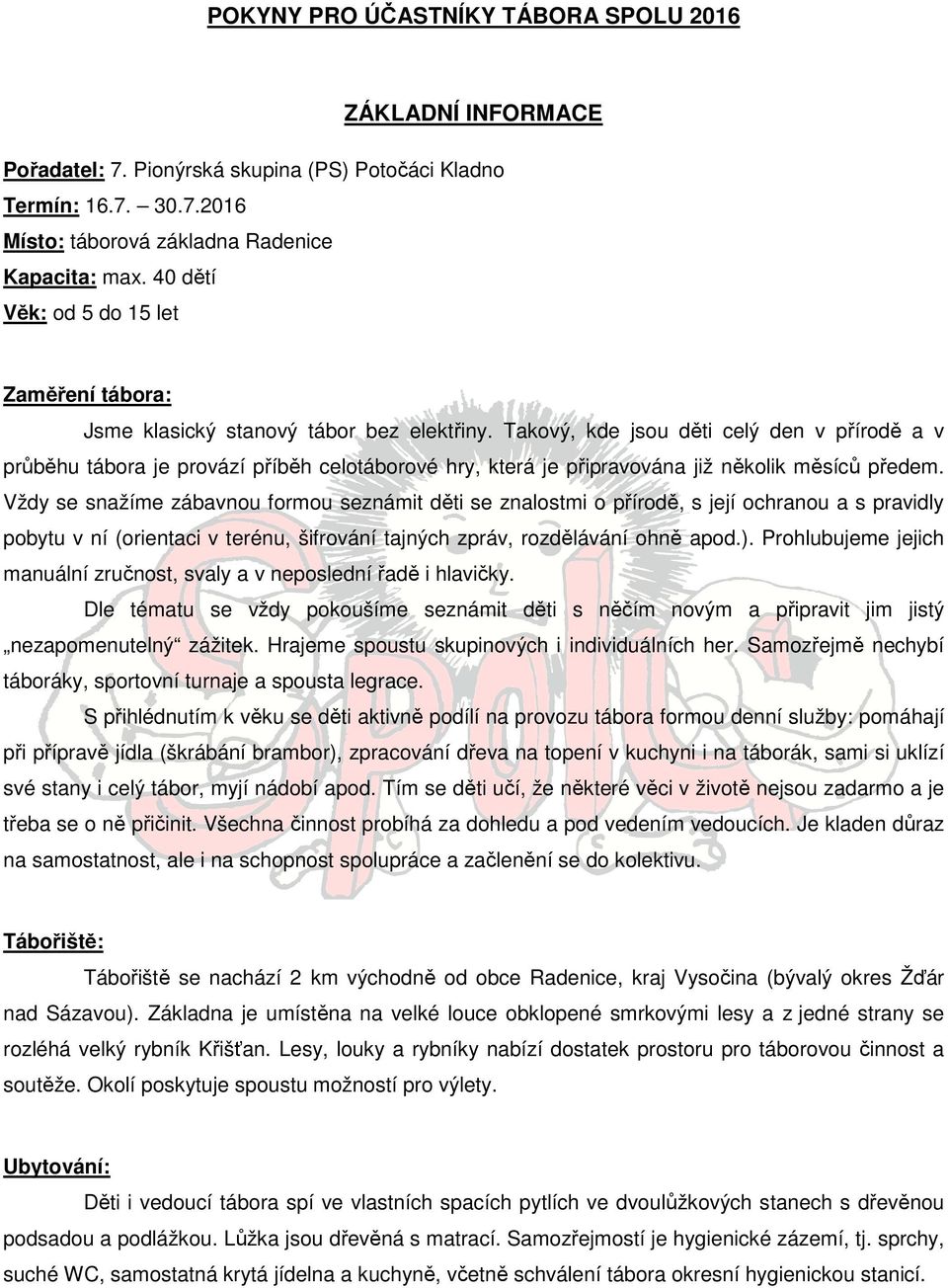 POKYNY PRO ÚČASTNÍKY TÁBORA SPOLU 2016

ZÁKLADNÍ INFORMACE

Pořadatel: 7. Pionýrská skupina (PS) Potočáci Kladno
Termín: 16.7. 30.7.2016
Místo: táborová základna Radenice
Kapacita: max. 40 dětí
Věk: od 5 do 15 let

Zaměření tábora:

Jsme klasický stanový tábor bez elektřiny. Takový, kde jsou děti celý den v přírodě a v průběhu tábora je provází příběh celotáborové hry, která je připravována již několik měsíců předem. Vždy se snažíme zábavnou formou seznámit děti se znalostmi o přírodě, s její ochranou a s pravidly pobytu v ní (orientaci v terénu, šifrování tajných zpráv, rozdělávání ohně apod.). Prohlubujeme jejich manuální zručnost, svaly a v neposlední řadě i hlavičky.

Dle tématu se vždy pokoušíme seznámit děti s něčím novým a připravit jim jistý „nezapomenutelný“ zážitek. Hrajeme spoustu skupinových i individuálních her. Samozřejmě nechybí táboráky, sportovní turnaje a spousta legrace.

S přihlédnutím k věku se děti aktivně podílí na provozu tábora formou denní služby: pomáhají při přípravě jídla (škrábání brambor), zpracování dřeva na topení v kuchyni i na táborák, sami si uklízí své stany i celý tábor, myjí nádobí apod. Tím se děti učí, že některé věci v životě nejsou zadarmo a je třeba se o ně přičinit. Všechna činnost probíhá za dohledu a pod vedením vedoucích. Je kladen důraz na samostatnost, ale i na schopnost spolupráce a začlenění se do kolektivu.

Tábořiště:

Tábořiště se nachází 2 km východně od obce Radenice, kraj Vysočina (bývalý okres Žďár nad Sázavou). Základna je umístěna na velké louce obklopené smrkovými lesy a z jedné strany se rozléhá velký rybník Křišťan. Lesy, louky a rybníky nabízí dostatek prostoru pro táborovou činnost a soutěže. Okolí poskytuje spoustu možností pro výlety.

Ubytování:

Děti i vedoucí tábora spí ve vlastních spacích pytlích ve dvoulůžkových stanech s dřevěnou podsadou a podlážkou. Lůžka jsou dřevěná s matrací. Samozřejmostí je hygienické zázemí, tj. sprchy, suché WC, samostatná krytá jídelna a kuchyně, včetně schválení tábora okresní hygienickou stanicí.